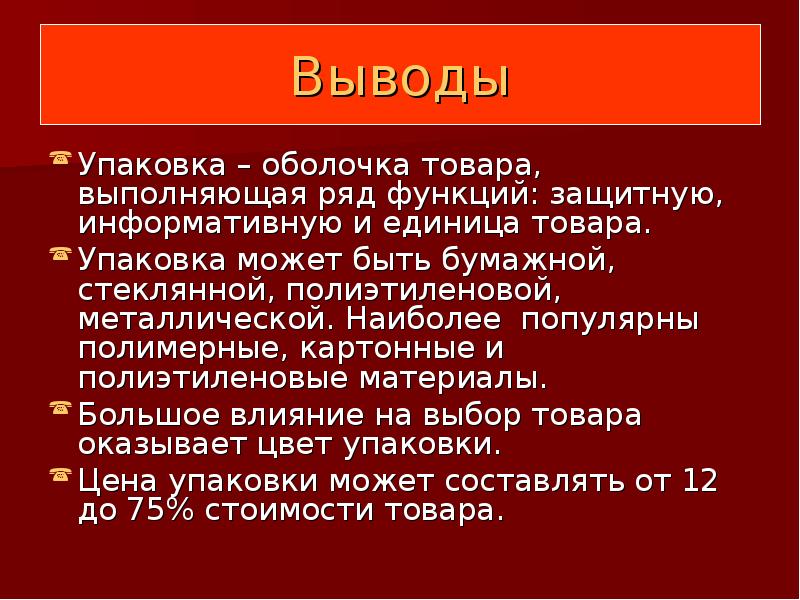 Выводы

Упаковка – оболочка товара, выполняющая ряд функций: защитную, информативную и единица товара.

Упаковка может быть бумажной, стеклянной, полиэтиленовой, металлической. Наиболее популярны полимерные, картонные и полиэтиленовые материалы.

Большое влияние на выбор товара оказывает цвет упаковки.

Цена упаковки может составлять от 12 до 75% стоимости товара.